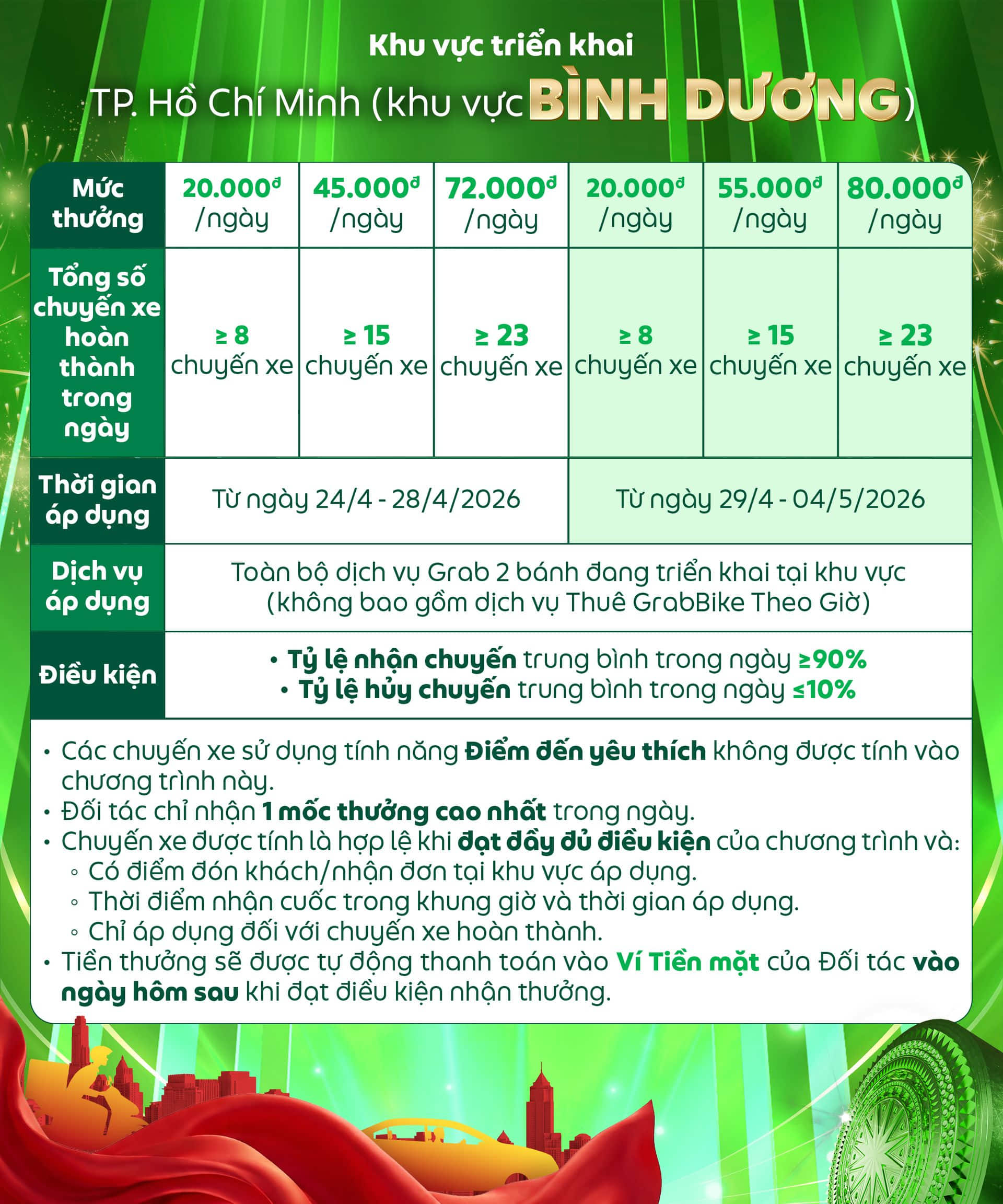 Khu vực triển khai

TP. Hồ Chí Minh (khu vực BÌNH DƯƠNG)

| Mức thưởng | 20.000đ /ngày | 45.000đ /ngày | 72.000đ /ngày | 20.000đ /ngày | 55.000đ /ngày | 80.000đ /ngày |
|---|---|---|---|---|---|---|
| Tổng số chuyến xe hoàn thành trong ngày | ≥ 8 chuyến xe | ≥ 15 chuyến xe | ≥ 23 chuyến xe | ≥ 8 chuyến xe | ≥ 15 chuyến xe | ≥ 23 chuyến xe |
| Thời gian áp dụng | Từ ngày 24/4 - 28/4/2026 | | | Từ ngày 29/4 - 04/5/2026 | | |
| Dịch vụ áp dụng | Toàn bộ dịch vụ Grab 2 bánh đang triển khai tại khu vực (không bao gồm dịch vụ Thuê GrabBike Theo Giờ) | | | | | |
| Điều kiện | • Tỷ lệ nhận chuyến trung bình trong ngày ≥90% • Tỷ lệ hủy chuyến trung bình trong ngày ≤10% | | | | | |

• Các chuyến xe sử dụng tính năng Điểm đến yêu thích không được tính vào chương trình này.
• Đối tác chỉ nhận 1 mốc thưởng cao nhất trong ngày.
• Chuyến xe được tính là hợp lệ khi đạt đầy đủ điều kiện của chương trình và:
◦ Có điểm đón khách/nhận đơn tại khu vực áp dụng.
◦ Thời điểm nhận cuốc trong khung giờ và thời gian áp dụng.
◦ Chỉ áp dụng đối với chuyến xe hoàn thành.
• Tiền thưởng sẽ được tự động thanh toán vào Ví Tiền mặt của Đối tác vào ngày hôm sau khi đạt điều kiện nhận thưởng.